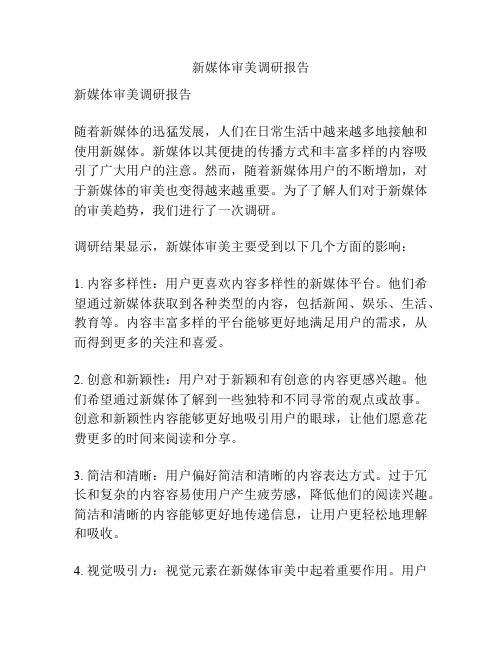 新媒体审美调研报告

新媒体审美调研报告

随着新媒体的迅猛发展，人们在日常生活中越来越多地接触和使用新媒体。新媒体以其便捷的传播方式和丰富多样的内容吸引了广大用户的注意。然而，随着新媒体用户的不断增加，对于新媒体的审美也变得越来越重要。为了了解人们对于新媒体的审美趋势，我们进行了一次调研。

调研结果显示，新媒体审美主要受到以下几个方面的影响：

1. 内容多样性：用户更喜欢内容多样性的新媒体平台。他们希望通过新媒体获取到各种类型的内容，包括新闻、娱乐、生活、教育等。内容丰富多样的平台能够更好地满足用户的需求，从而得到更多的关注和喜爱。

2. 创意和新颖性：用户对于新颖和有创意的内容更感兴趣。他们希望通过新媒体了解到一些独特和不同寻常的观点或故事。创意和新颖性内容能够更好地吸引用户的眼球，让他们愿意花费更多的时间来阅读和分享。

3. 简洁和清晰：用户偏好简洁和清晰的内容表达方式。过于冗长和复杂的内容容易使用户产生疲劳感，降低他们的阅读兴趣。简洁和清晰的内容能够更好地传递信息，让用户更轻松地理解和吸收。

4. 视觉吸引力：视觉元素在新媒体审美中起着重要作用。用户